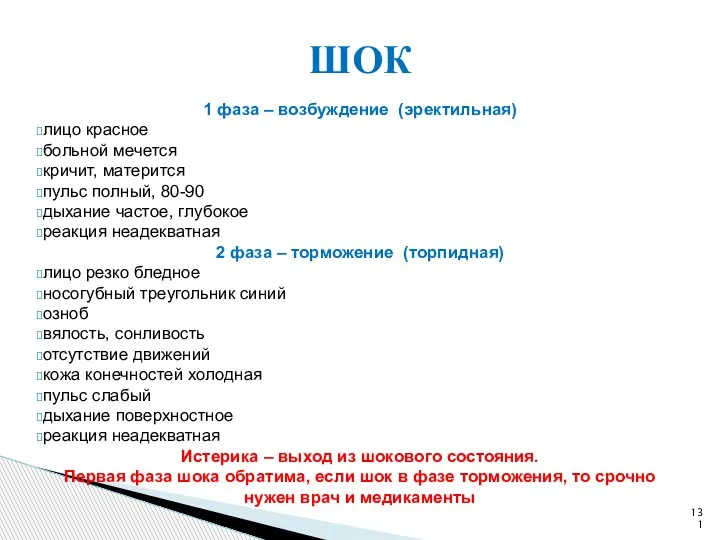 ШОК

1 фаза – возбуждение (эректильная)

лицо красное
больной мечется
кричит, матерится
пульс полный, 80-90
дыхание частое, глубокое
реакция неадекватная

2 фаза – торможение (торпидная)

лицо резко бледное
носогубный треугольник синий
озноб
вялость, сонливость
отсутствие движений
кожа конечностей холодная
пульс слабый
дыхание поверхностное
реакция неадекватная

Истерика – выход из шокового состояния.
Первая фаза шока обратима, если шок в фазе торможения, то срочно нужен врач и медикаменты

131